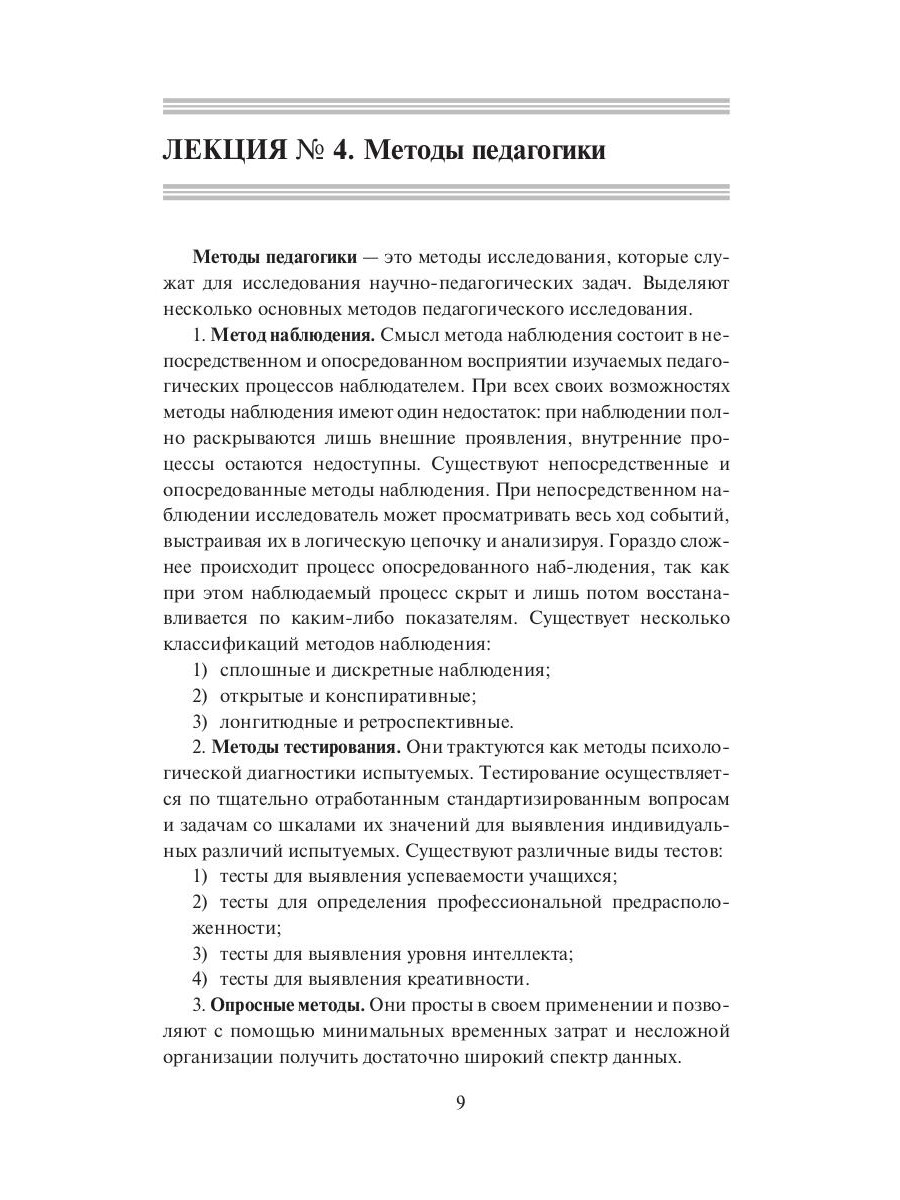 ЛЕКЦИЯ № 4. Методы педагогики

Методы педагогики — это методы исследования, которые служат для исследования научно-педагогических задач. Выделяют несколько основных методов педагогического исследования.

1. Метод наблюдения. Смысл метода наблюдения состоит в непосредственном и опосредованном восприятии изучаемых педагогических процессов наблюдателем. При всех своих возможностях методы наблюдения имеют один недостаток: при наблюдении полно раскрываются лишь внешние проявления, внутренние процессы остаются недоступны. Существуют непосредственные и опосредованные методы наблюдения. При непосредственном наблюдении исследователь может просматривать весь ход событий, выстраивая их в логическую цепочку и анализируя. Гораздо сложнее происходит процесс опосредованного наб-людения, так как при этом наблюдаемый процесс скрыт и лишь потом восстанавливается по каким-либо показателям. Существует несколько классификаций методов наблюдения:

1) сплошные и дискретные наблюдения;
2) открытые и конспиративные;
3) лонгитюдные и ретроспективные.

2. Методы тестирования. Они трактуются как методы психологической диагностики испытуемых. Тестирование осуществляется по тщательно отработанным стандартизированным вопросам и задачам со шкалами их значений для выявления индивидуальных различий испытуемых. Существуют различные виды тестов:

1) тесты для выявления успеваемости учащихся;
2) тесты для определения профессиональной предрасположенности;
3) тесты для выявления уровня интеллекта;
4) тесты для выявления креативности.

3. Опросные методы. Они просты в своем применении и позволяют с помощью минимальных временных затрат и несложной организации получить достаточно широкий спектр данных.

9